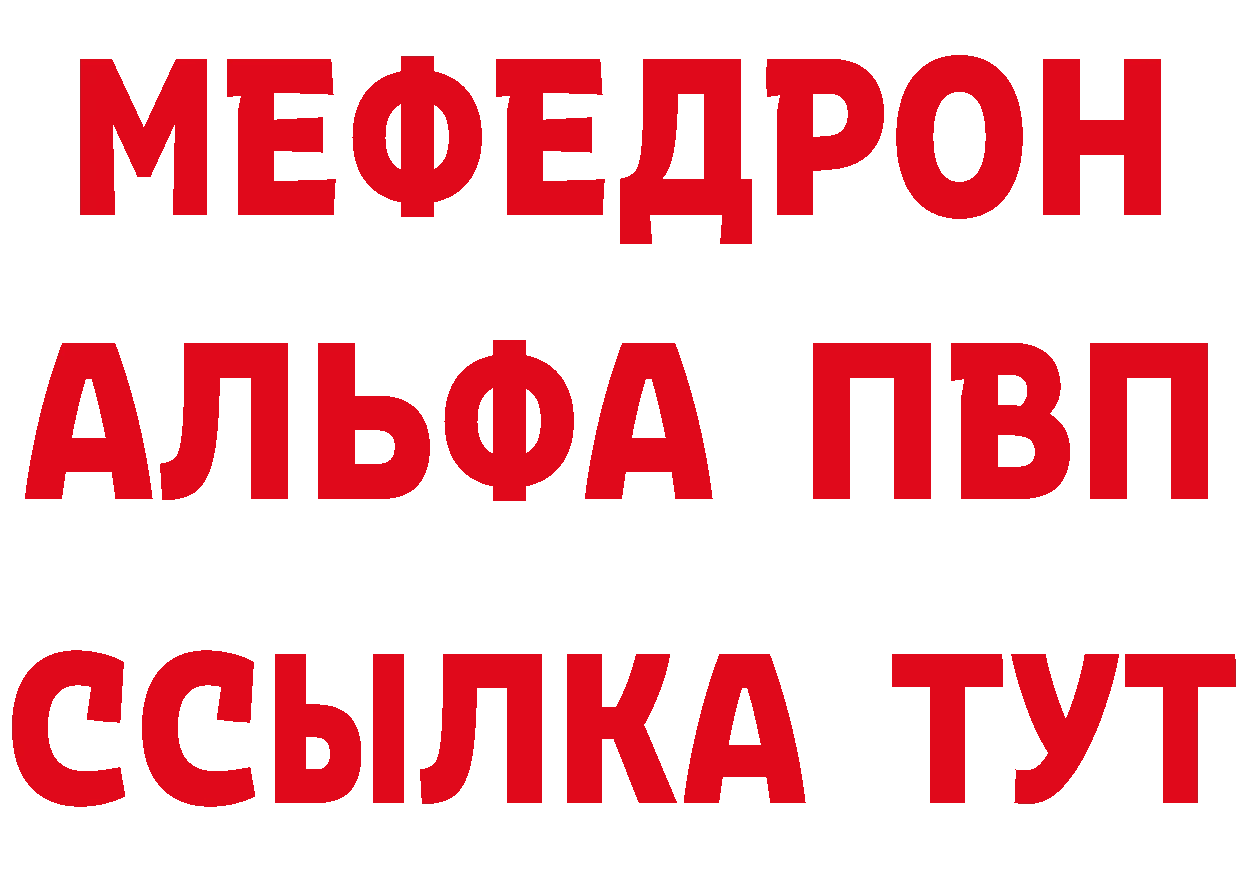 МЕФЕДРОН
АЛЬФА ПВП
ССЫЛКА ТУТ